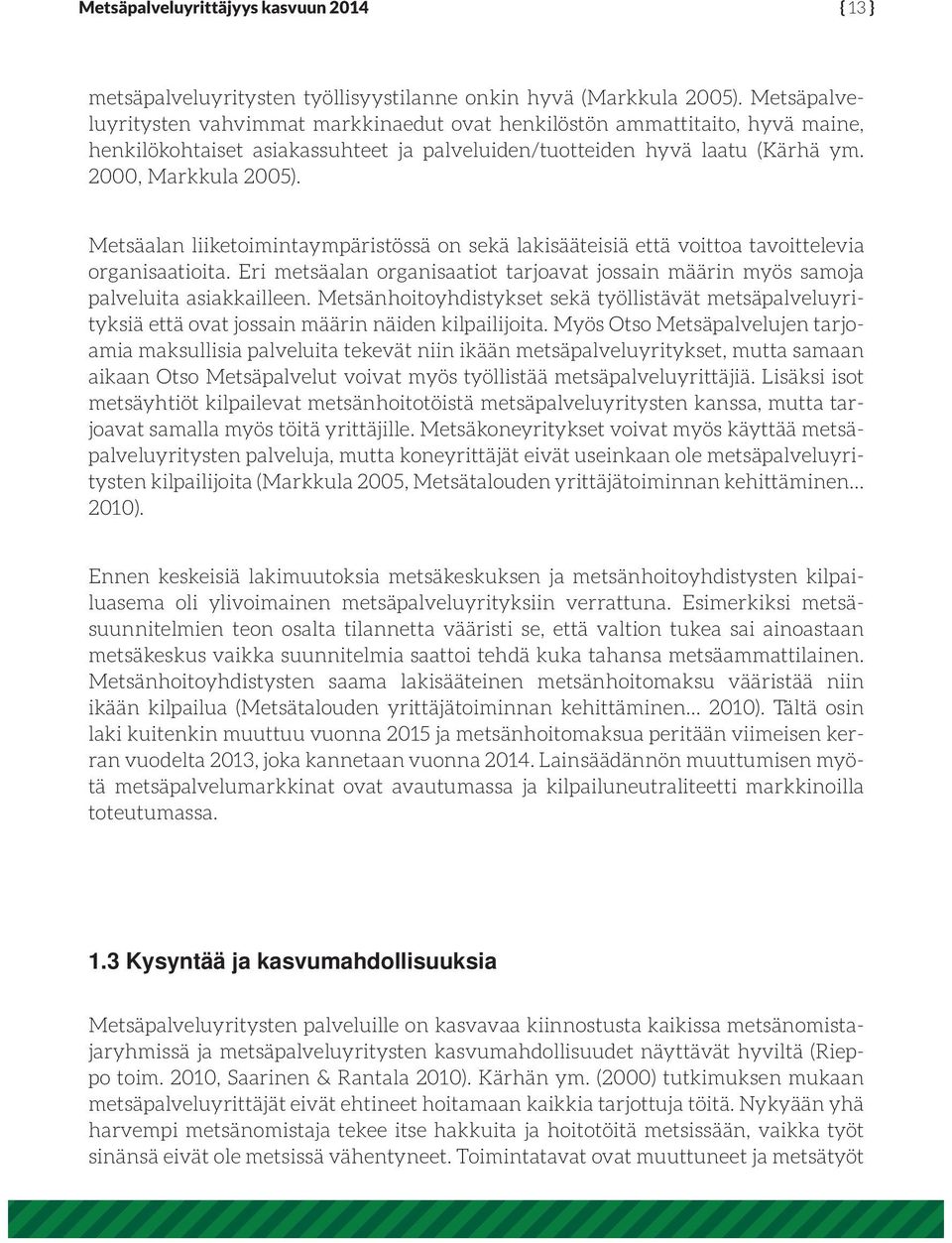 Metsäpalveluyrittäjyys kasvuun 2014 { 13 }

metsäpalveluyritysten työllisyystilanne onkin hyvä (Markkula 2005). Metsäpalveluyritysten vahvimmat markkinaedut ovat henkilöstön ammattitaito, hyvä maine, henkilökohtaiset asiakassuhteet ja palveluiden/tuotteiden hyvä laatu (Kärhä ym. 2000, Markkula 2005).

Metsäalan liiketoimintaympäristössä on sekä lakisääteisiä että voittoa tavoittelevia organisaatioita. Eri metsäalan organisaatiot tarjoavat jossain määrin myös samoja palveluita asiakkailleen. Metsänhoitoyhdistykset sekä työllistävät metsäpalveluyrityksiä että ovat jossain määrin näiden kilpailijoita. Myös Otso Metsäpalvelujen tarjoamia maksullisia palveluita tekevät niin ikään metsäpalveluyritykset, mutta samaan aikaan Otso Metsäpalvelut voivat myös työllistää metsäpalveluyrittäjiä. Lisäksi isot metsäyhtiöt kilpailevat metsänhoitotöistä metsäpalveluyritysten kanssa, mutta tarjoavat samalla myös töitä yrittäjille. Metsäkoneyritykset voivat myös käyttää metsäpalveluyritysten palveluja, mutta koneyrittäjät eivät useinkaan ole metsäpalveluyritysten kilpailijoita (Markkula 2005, Metsätalouden yrittäjätoiminnan kehittäminen... 2010).

Ennen keskeisiä lakimuutoksia metsäkeskuksen ja metsänhoitoyhdistysten kilpailuasema oli ylivoimainen metsäpalveluyrityksiin verrattuna. Esimerkiksi metsäsuunnitelmien teon osalta tilannetta vääristi se, että valtion tukea sai ainoastaan metsäkeskus vaikka suunnitelmia saattoi tehdä kuka tahansa metsäammattilainen. Metsänhoitoyhdistysten saama lakisääteinen metsänhoitomaksu vääristää niin ikään kilpailua (Metsätalouden yrittäjätoiminnan kehittäminen... 2010). Tältä osin laki kuitenkin muuttuu vuonna 2015 ja metsänhoitomaksua peritään viimeisen kerran vuodelta 2013, joka kannetaan vuonna 2014. Lainsäädännön muuttumisen myötä metsäpalvelumarkkinat ovat avautumassa ja kilpailuneutraliteetti markkinoilla toteutumassa.

1.3 Kysyntää ja kasvumahdollisuuksia

Metsäpalveluyritysten palveluille on kasvavaa kiinnostusta kaikissa metsänomistajaryhmissä ja metsäpalveluyritysten kasvumahdollisuudet näyttävät hyviltä (Rieppo toim. 2010, Saarinen & Rantala 2010). Kärhän ym. (2000) tutkimuksen mukaan metsäpalveluyrittäjät eivät ehtineet hoitamaan kaikkia tarjottuja töitä. Nykyään yhä harvempi metsänomistaja tekee itse hakkuita ja hoitotöitä metsissään, vaikka työt sinänsä eivät ole metsissä vähentyneet. Toimintatavat ovat muuttuneet ja metsätyöt